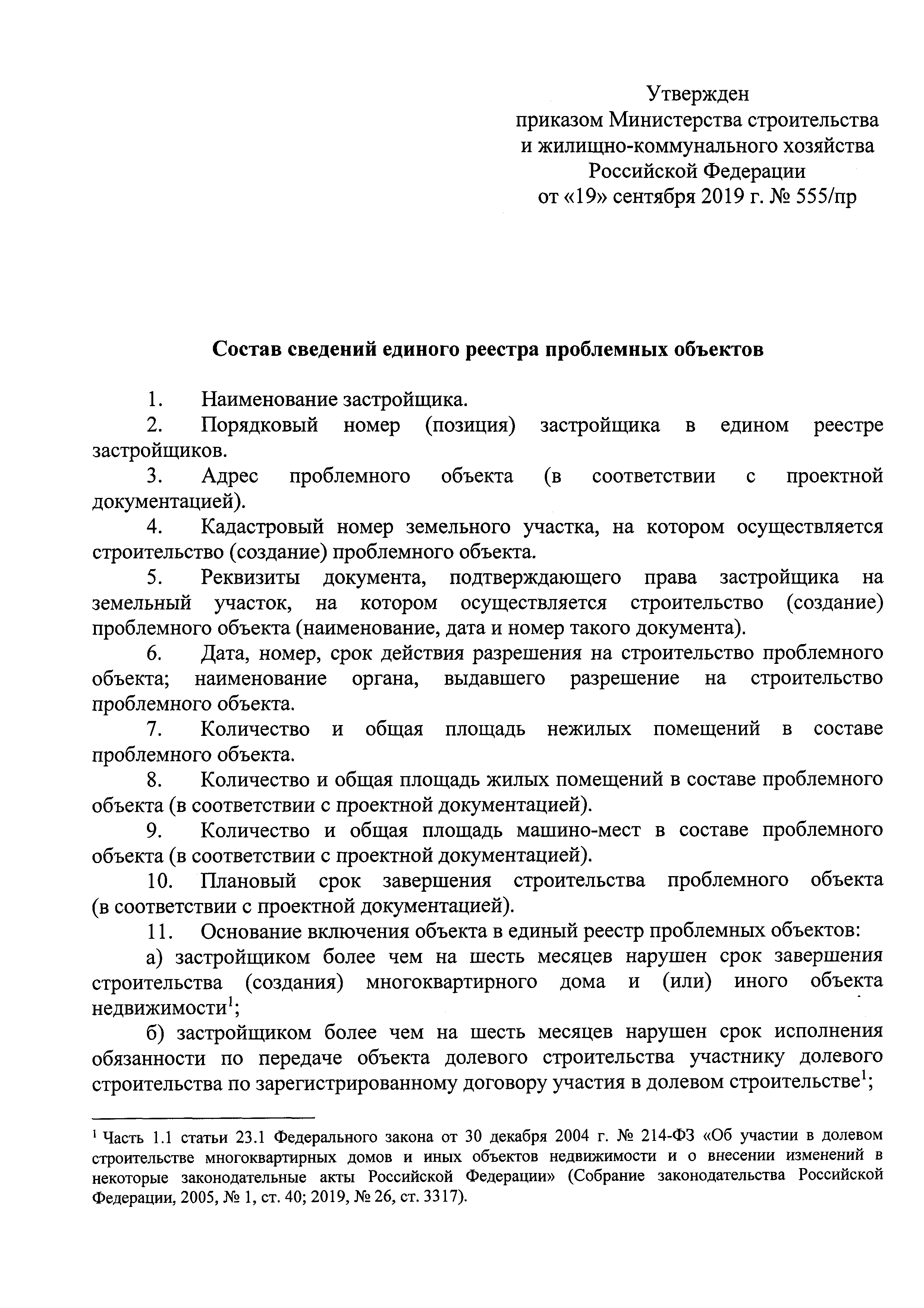 Утвержден
приказом Министерства строительства
и жилищно-коммунального хозяйства
Российской Федерации
от «19» сентября 2019 г. № 555/пр

Состав сведений единого реестра проблемных объектов

1. Наименование застройщика.

2. Порядковый номер (позиция) застройщика в едином реестре застройщиков.

3. Адрес проблемного объекта (в соответствии с проектной документацией).

4. Кадастровый номер земельного участка, на котором осуществляется строительство (создание) проблемного объекта.

5. Реквизиты документа, подтверждающего права застройщика на земельный участок, на котором осуществляется строительство (создание) проблемного объекта (наименование, дата и номер такого документа).

6. Дата, номер, срок действия разрешения на строительство проблемного объекта; наименование органа, выдавшего разрешение на строительство проблемного объекта.

7. Количество и общая площадь нежилых помещений в составе проблемного объекта.

8. Количество и общая площадь жилых помещений в составе проблемного объекта (в соответствии с проектной документацией).

9. Количество и общая площадь машино-мест в составе проблемного объекта (в соответствии с проектной документацией).

10. Плановый срок завершения строительства проблемного объекта (в соответствии с проектной документацией).

11. Основание включения объекта в единый реестр проблемных объектов:

а) застройщиком более чем на шесть месяцев нарушен срок завершения строительства (создания) многоквартирного дома и (или) иного объекта недвижимости$^1$;

б) застройщиком более чем на шесть месяцев нарушен срок исполнения обязанности по передаче объекта долевого строительства участнику долевого строительства по зарегистрированному договору участия в долевом строительстве$^1$;

$^1$ Часть 1.1 статьи 23.1 Федерального закона от 30 декабря 2004 г. № 214-ФЗ «Об участии в долевом строительстве многоквартирных домов и иных объектов недвижимости и о внесении изменений в некоторые законодательные акты Российской Федерации» (Собрание законодательства Российской Федерации, 2005, № 1, ст. 40; 2019, № 26, ст. 3317).